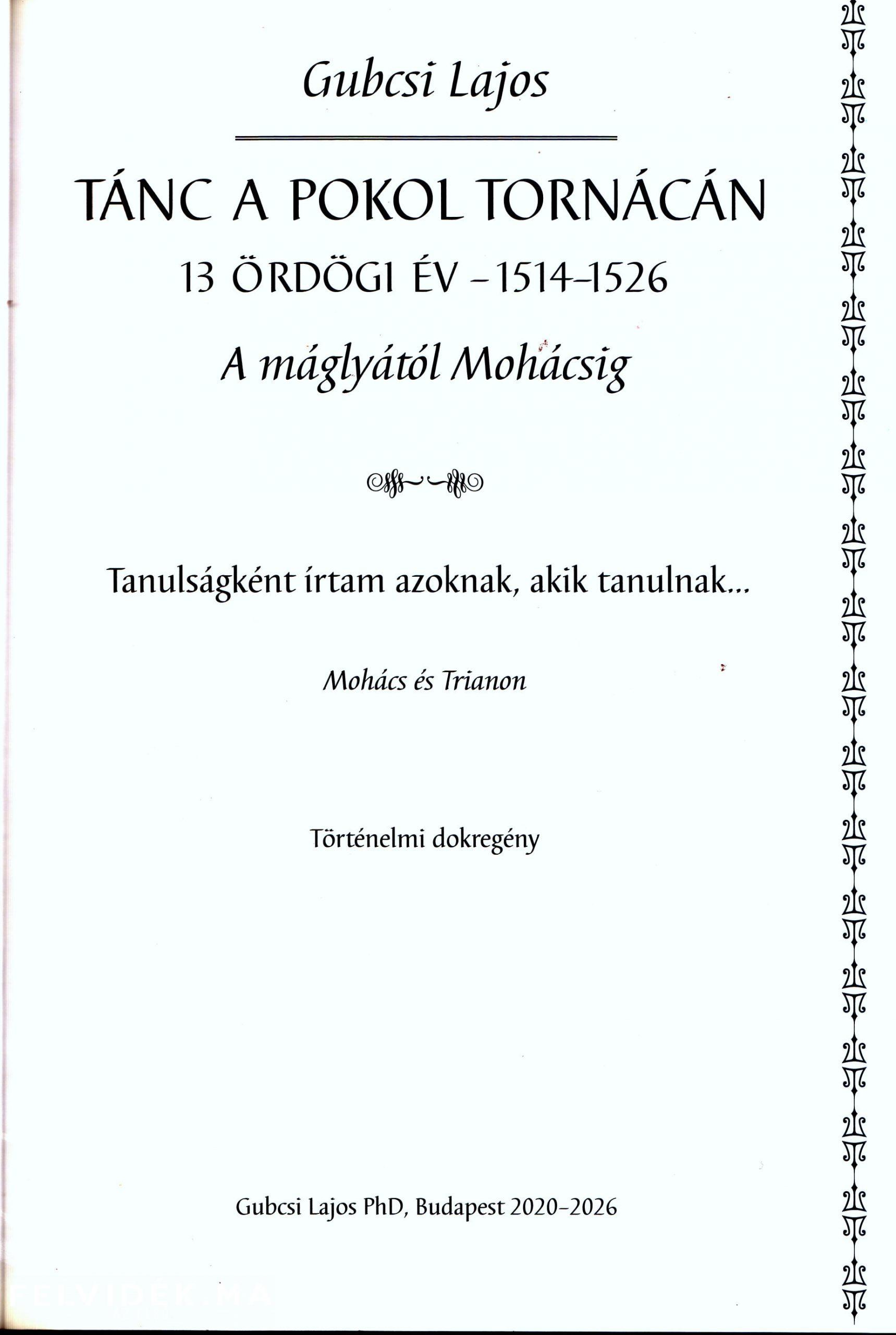 Gubcsi Lajos

TÁNC A POKOL TORNÁCÁN

13 ÖRDÖGI ÉV – 1514–1526

A máglyától Mohácsig

Tanulságként írtam azoknak, akik tanulnak...

Mohács és Trianon

Történelmi dokregény

Gubcsi Lajos PhD, Budapest 2020–2026